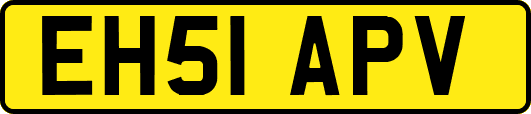 EH51 APV